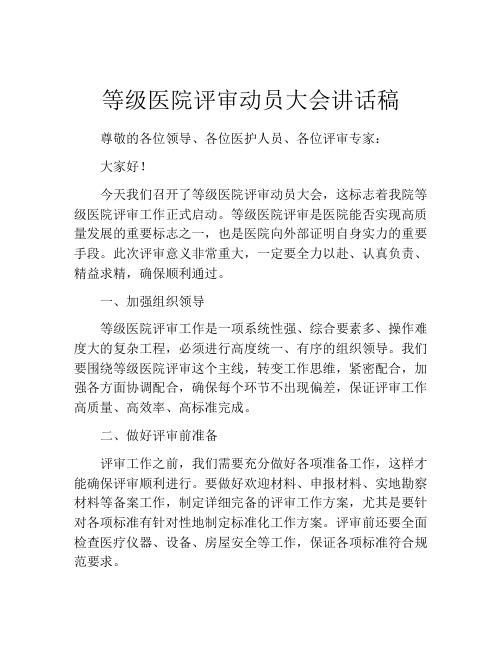 等级医院评审动员大会讲话稿

尊敬的各位领导、各位医护人员、各位评审专家：

大家好！

今天我们召开了等级医院评审动员大会，这标志着我院等级医院评审工作正式启动。等级医院评审是医院能否实现高质量发展的重要标志之一，也是医院向外部证明自身实力的重要手段。此次评审意义非常重大，一定要全力以赴、认真负责、精益求精，确保顺利通过。

一、加强组织领导

等级医院评审工作是一项系统性强、综合要素多、操作难度大的复杂工程，必须进行高度统一、有序的组织领导。我们要围绕等级医院评审这个主线，转变工作思维，紧密配合，加强各方面协调配合，确保每个环节不出现偏差，保证评审工作高质量、高效率、高标准完成。

二、做好评审前准备

评审工作之前，我们需要充分做好各项准备工作，这样才能确保评审顺利进行。要做好欢迎材料、申报材料、实地勘察材料等备案工作，制定详细完备的评审工作方案，尤其是要针对各项标准有针对性地制定标准化工作方案。评审前还要全面检查医疗仪器、设备、房屋安全等工作，保证各项标准符合规范要求。